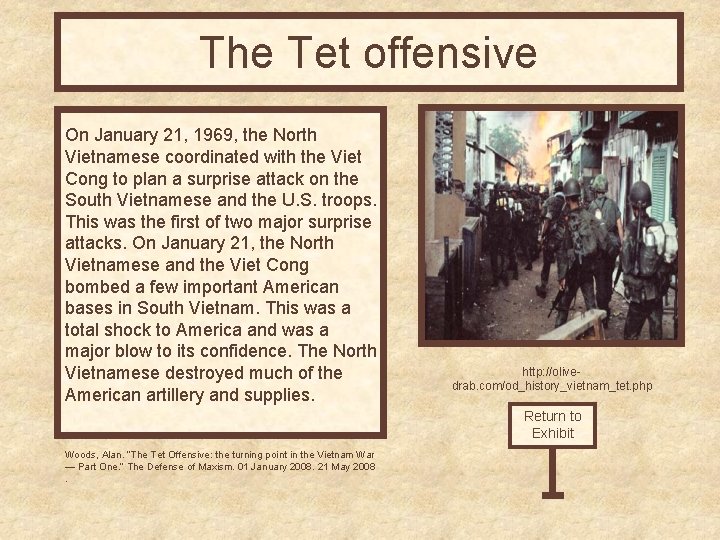 The Tet offensive

On January 21, 1969, the North Vietnamese coordinated with the Viet Cong to plan a surprise attack on the South Vietnamese and the U.S. troops. This was the first of two major surprise attacks. On January 21, the North Vietnamese and the Viet Cong bombed a few important American bases in South Vietnam. This was a total shock to America and was a major blow to its confidence. The North Vietnamese destroyed much of the American artillery and supplies.

Woods, Alan. "The Tet Offensive: the turning point in the Vietnam War — Part One." The Defense of Maxism. 01 January 2008. 21 May 2008 .

http://olive-drab.com/od_history_vietnam_tet.php

Return to Exhibit